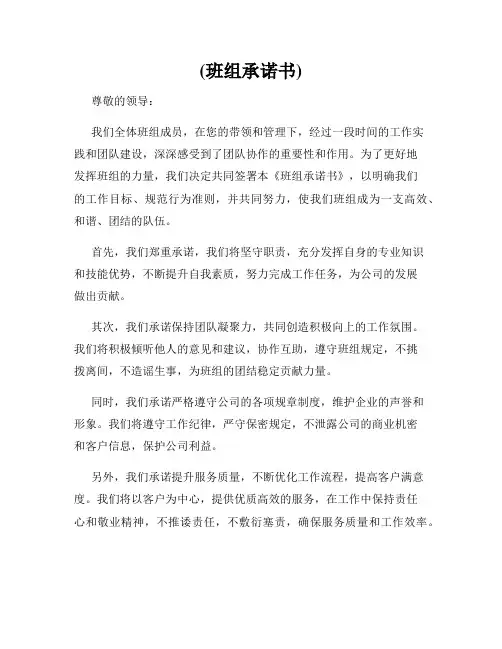 (班组承诺书)

尊敬的领导：

我们全体班组成员，在您的带领和管理下，经过一段时间的工作实践和团队建设，深深感受到了团队协作的重要性和作用。为了更好地发挥班组的力量，我们决定共同签署本《班组承诺书》，以明确我们的工作目标、规范行为准则，并共同努力，使我们班组成为一支高效、和谐、团结的队伍。

首先，我们郑重承诺，我们将坚守职责，充分发挥自身的专业知识和技能优势，不断提升自我素质，努力完成工作任务，为公司的发展做出贡献。

其次，我们承诺保持团队凝聚力，共同创造积极向上的工作氛围。我们将积极倾听他人的意见和建议，协作互助，遵守班组规定，不挑拨离间，不造谣生事，为班组的团结稳定贡献力量。

同时，我们承诺严格遵守公司的各项规章制度，维护企业的声誉和形象。我们将遵守工作纪律，严守保密规定，不泄露公司的商业机密和客户信息，保护公司利益。

另外，我们承诺提升服务质量，不断优化工作流程，提高客户满意度。我们将以客户为中心，提供优质高效的服务，在工作中保持责任心和敬业精神，不推诿责任，不敷衍塞责，确保服务质量和工作效率。